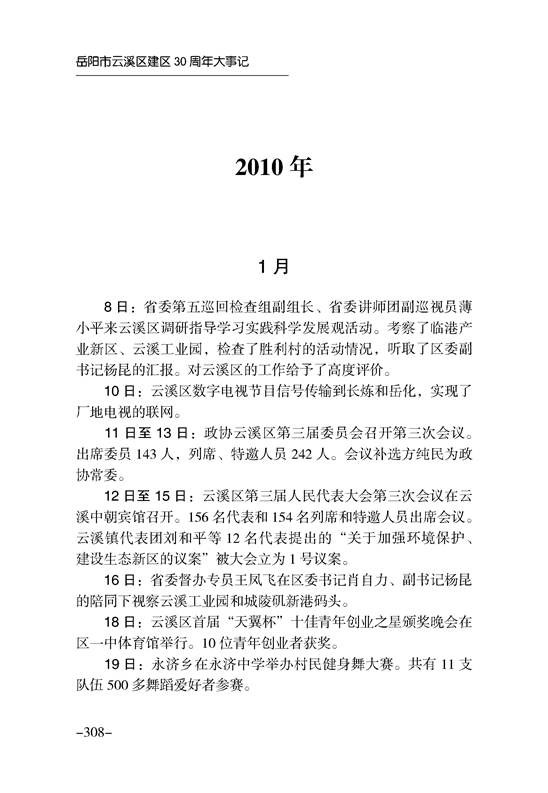 岳阳市云溪区建区 30 周年大事记

2010 年

1 月

8 日：省委第五巡回检查组副组长、省委讲师团副巡视员薄小平来云溪区调研指导学习实践科学发展观活动。考察了临港产业新区、云溪工业园，检查了胜利村的活动情况，听取了区委副书记杨昆的汇报。对云溪区的工作给予了高度评价。

10 日：云溪区数字电视节目信号传输到长炼和岳化，实现了厂地电视的联网。

11 日至 13 日：政协云溪区第三届委员会召开第三次会议。出席委员 143 人，列席、特邀人员 242 人。会议补选方纯民为政协常委。

12 日至 15 日：云溪区第三届人民代表大会第三次会议在云溪中朝宾馆召开。156 名代表和 154 名列席和特邀人员出席会议。云溪镇代表团刘和平等 12 名代表提出的“关于加强环境保护、建设生态新区的议案”被大会立为 1 号议案。

16 日：省委督办专员王凤飞在区委书记肖自力、副书记杨昆的陪同下视察云溪工业园和城陵矶新港码头。

18 日：云溪区首届“天翼杯”十佳青年创业之星颁奖晚会在区一中体育馆举行。10 位青年创业者获奖。

19 日：永济乡在永济中学举办村民健身舞大赛。共有 11 支队伍 500 多舞蹈爱好者参赛。

–308–